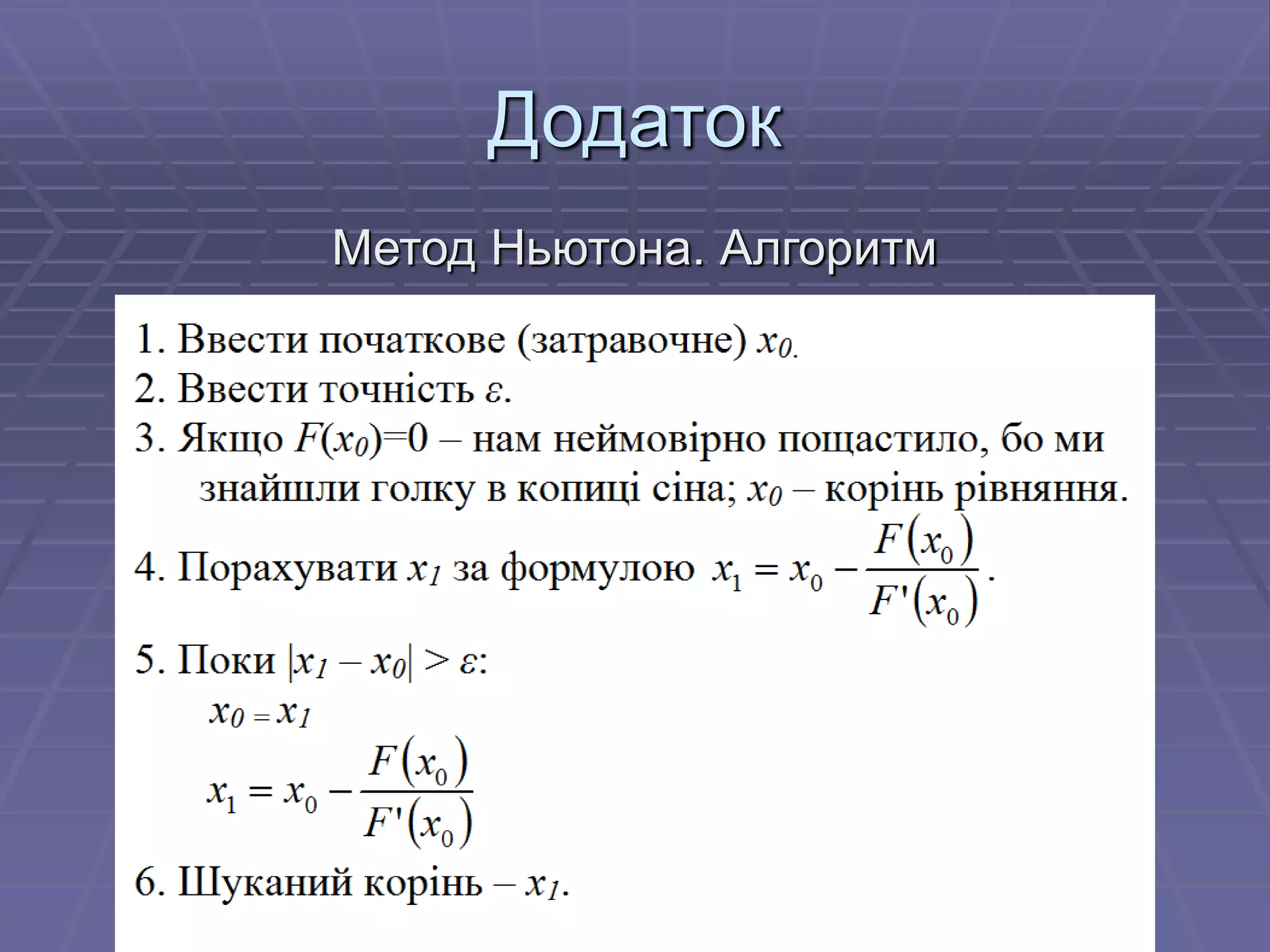 Додаток

Метод Ньютона. Алгоритм

1. Ввести початкове (затравочне) $x_0$.
2. Ввести точність $\varepsilon$.
3. Якщо $F(x_0)=0$ – нам неймовірно пощастило, бо ми знайшли голку в копиці сіна; $x_0$ – корінь рівняння.
4. Порахувати $x_1$ за формулою $x_1 = x_0 - \frac{F(x_0)}{F'(x_0)}$.
5. Поки $|x_1 - x_0| > \varepsilon$:
$x_0 = x_1$
$x_1 = x_0 - \frac{F(x_0)}{F'(x_0)}$
6. Шуканий корінь – $x_1$.